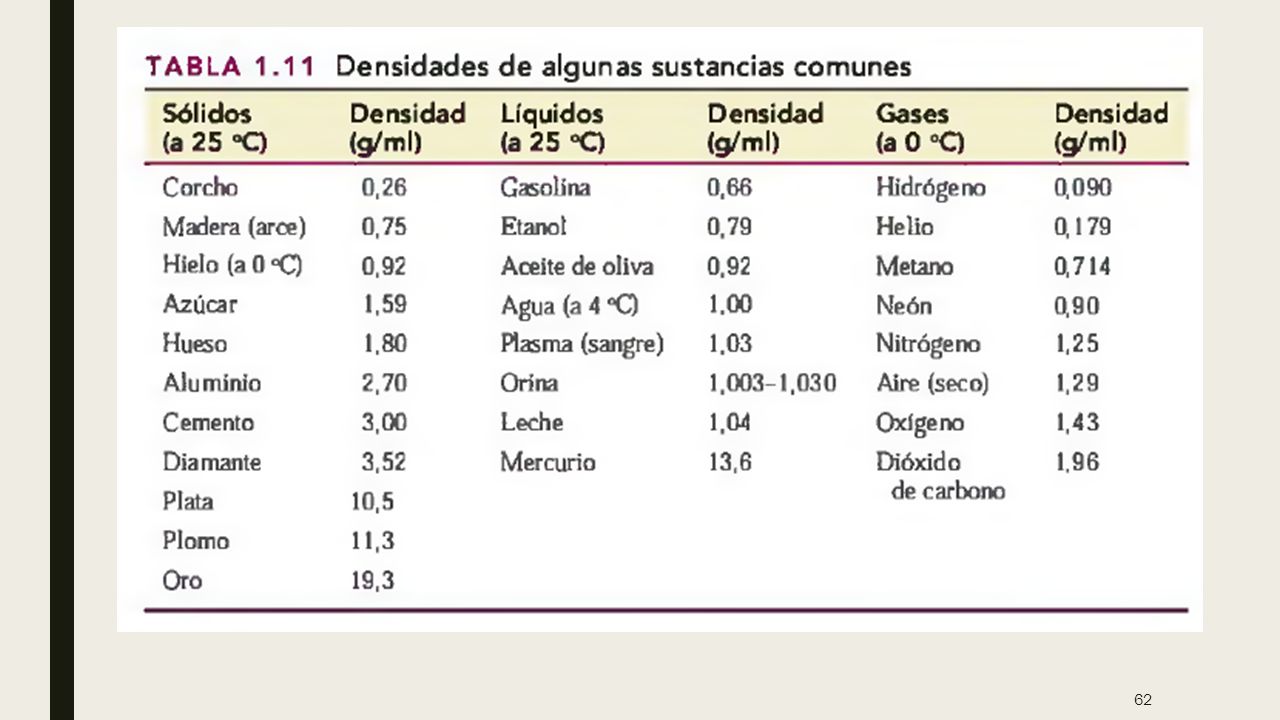 TABLA 1.11 Densidades de algunas sustancias comunes

| Sólidos (a 25 °C) | Densidad (g/ml) | Líquidos (a 25 °C) | Densidad (g/ml) | Gases (a 0 °C) | Densidad (g/ml) |
|---|---|---|---|---|---|
| Corcho | 0,26 | Gasolina | 0,66 | Hidrógeno | 0,090 |
| Madera (arce) | 0,75 | Etanol | 0,79 | Helio | 0,179 |
| Hielo (a 0 °C) | 0,92 | Aceite de oliva | 0,92 | Metano | 0,714 |
| Azúcar | 1,59 | Agua (a 4 °C) | 1,00 | Neón | 0,90 |
| Hueso | 1,80 | Plasma (sangre) | 1,03 | Nitrógeno | 1,25 |
| Aluminio | 2,70 | Orina | 1,003–1,030 | Aire (seco) | 1,29 |
| Cemento | 3,00 | Leche | 1,04 | Oxígeno | 1,43 |
| Diamante | 3,52 | Mercurio | 13,6 | Dióxido de carbono | 1,96 |
| Plata | 10,5 | | | | |
| Plomo | 11,3 | | | | |
| Oro | 19,3 | | | | |

62